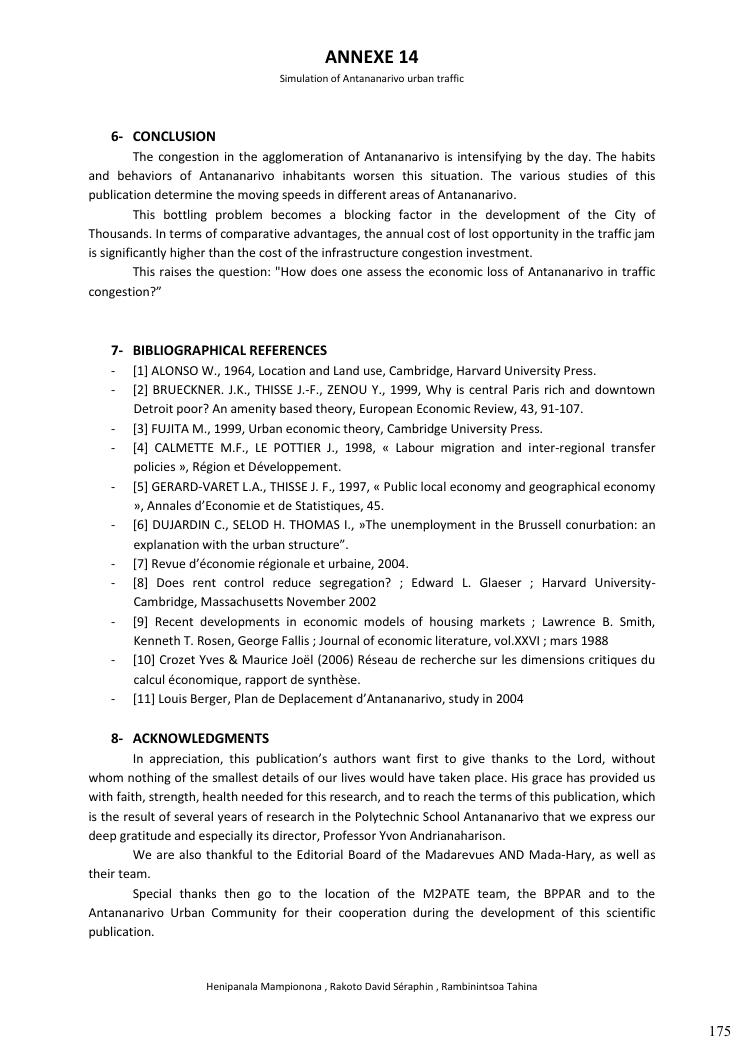 ANNEXE 14

Simulation of Antananarivo urban traffic

6- CONCLUSION

The congestion in the agglomeration of Antananarivo is intensifying by the day. The habits and behaviors of Antananarivo inhabitants worsen this situation. The various studies of this publication determine the moving speeds in different areas of Antananarivo.

This bottling problem becomes a blocking factor in the development of the City of Thousands. In terms of comparative advantages, the annual cost of lost opportunity in the traffic jam is significantly higher than the cost of the infrastructure congestion investment.

This raises the question: "How does one assess the economic loss of Antananarivo in traffic congestion?"

7- BIBLIOGRAPHICAL REFERENCES

- [1] ALONSO W., 1964, Location and Land use, Cambridge, Harvard University Press.
- [2] BRUECKNER. J.K., THISSE J.-F., ZENOU Y., 1999, Why is central Paris rich and downtown Detroit poor? An amenity based theory, European Economic Review, 43, 91-107.
- [3] FUJITA M., 1999, Urban economic theory, Cambridge University Press.
- [4] CALMETTE M.F., LE POTTIER J., 1998, « Labour migration and inter-regional transfer policies », Région et Développement.
- [5] GERARD-VARET L.A., THISSE J. F., 1997, « Public local economy and geographical economy », Annales d'Economie et de Statistiques, 45.
- [6] DUJARDIN C., SELOD H. THOMAS I., »The unemployment in the Brussell conurbation: an explanation with the urban structure".
- [7] Revue d'économie régionale et urbaine, 2004.
- [8] Does rent control reduce segregation? ; Edward L. Glaeser ; Harvard University-Cambridge, Massachusetts November 2002
- [9] Recent developments in economic models of housing markets ; Lawrence B. Smith, Kenneth T. Rosen, George Fallis ; Journal of economic literature, vol.XXVI ; mars 1988
- [10] Crozet Yves & Maurice Joël (2006) Réseau de recherche sur les dimensions critiques du calcul économique, rapport de synthèse.
- [11] Louis Berger, Plan de Deplacement d'Antananarivo, study in 2004

8- ACKNOWLEDGMENTS

In appreciation, this publication's authors want first to give thanks to the Lord, without whom nothing of the smallest details of our lives would have taken place. His grace has provided us with faith, strength, health needed for this research, and to reach the terms of this publication, which is the result of several years of research in the Polytechnic School Antananarivo that we express our deep gratitude and especially its director, Professor Yvon Andrianaharison.

We are also thankful to the Editorial Board of the Madarevues AND Mada-Hary, as well as their team.

Special thanks then go to the location of the M2PATE team, the BPPAR and to the Antananarivo Urban Community for their cooperation during the development of this scientific publication.

Henipanala Mampionona , Rakoto David Séraphin , Rambinintsoa Tahina

175